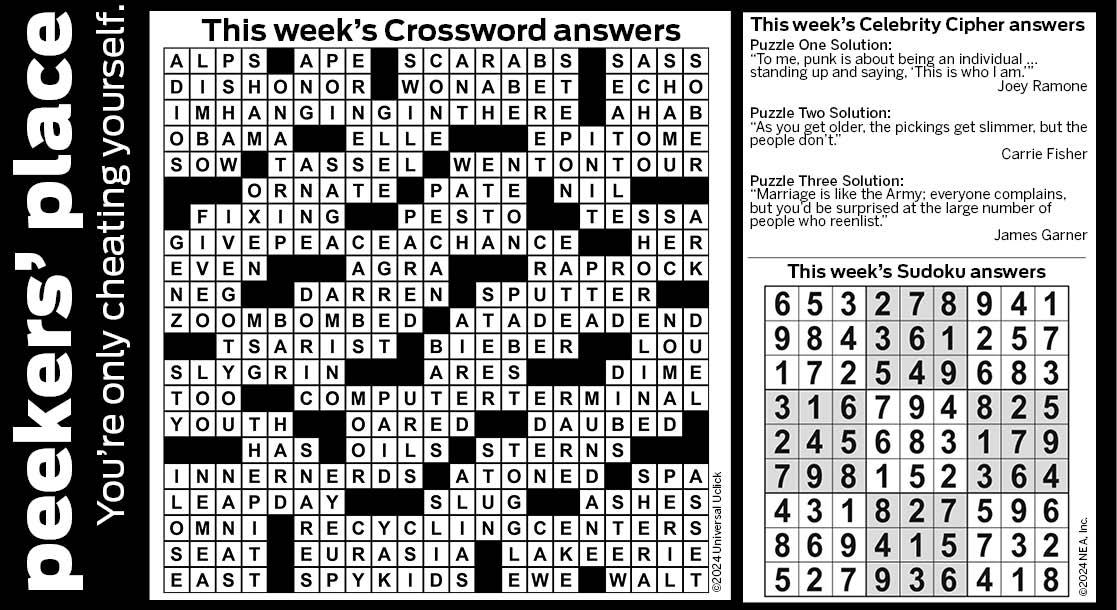 peekers' place

You're only cheating yourself.

This week's Crossword answers

ALPS APE SCARABS SASS
DISHONOR WONABET ECHO
IMHANGINGINTHERE AHAB
OBAMA ELLE EPITOME
SOW TASSEL WENTONTOUR
ORNATE PATE NIL
FIXING PESTO TESSA
GIVEPEACEACHANCE HER
EVEN AGRA RAPROCK
NEG DARREN SPUTTER
ZOOMBOMBED ATADEADEND
TSARIST BIEBER LOU
SLYGRIN ARES DIME
TOO COMPUTERTERMINAL
YOUTH OARED DAUBED
HAS OILS STERNS
INNERNERDS ATONED SPA
LEAPDAY SLUG ASHES
OMNI RECYCLINGCENTERS
SEAT EURASIA LAKEERIE
EAST SPYKIDS EWE WALT

©2024 Universal Uclick

This week's Celebrity Cipher answers

Puzzle One Solution:
"To me, punk is about being an individual ... standing up and saying, 'This is who I am.'"
Joey Ramone

Puzzle Two Solution:
"As you get older, the pickings get slimmer, but the people don't."
Carrie Fisher

Puzzle Three Solution:
"Marriage is like the Army; everyone complains, but you'd be surprised at the large number of people who reenlist."
James Garner

This week's Sudoku answers

| 6 | 5 | 3 | 2 | 7 | 8 | 9 | 4 | 1 |
|---|---|---|---|---|---|---|---|---|
| 9 | 8 | 4 | 3 | 6 | 1 | 2 | 5 | 7 |
| 1 | 7 | 2 | 5 | 4 | 9 | 6 | 8 | 3 |
| 3 | 1 | 6 | 7 | 9 | 4 | 8 | 2 | 5 |
| 2 | 4 | 5 | 6 | 8 | 3 | 1 | 7 | 9 |
| 7 | 9 | 8 | 1 | 5 | 2 | 3 | 6 | 4 |
| 4 | 3 | 1 | 8 | 2 | 7 | 5 | 9 | 6 |
| 8 | 6 | 9 | 4 | 1 | 5 | 7 | 3 | 2 |
| 5 | 2 | 7 | 9 | 3 | 6 | 4 | 1 | 8 |

©2024 NEA, Inc.